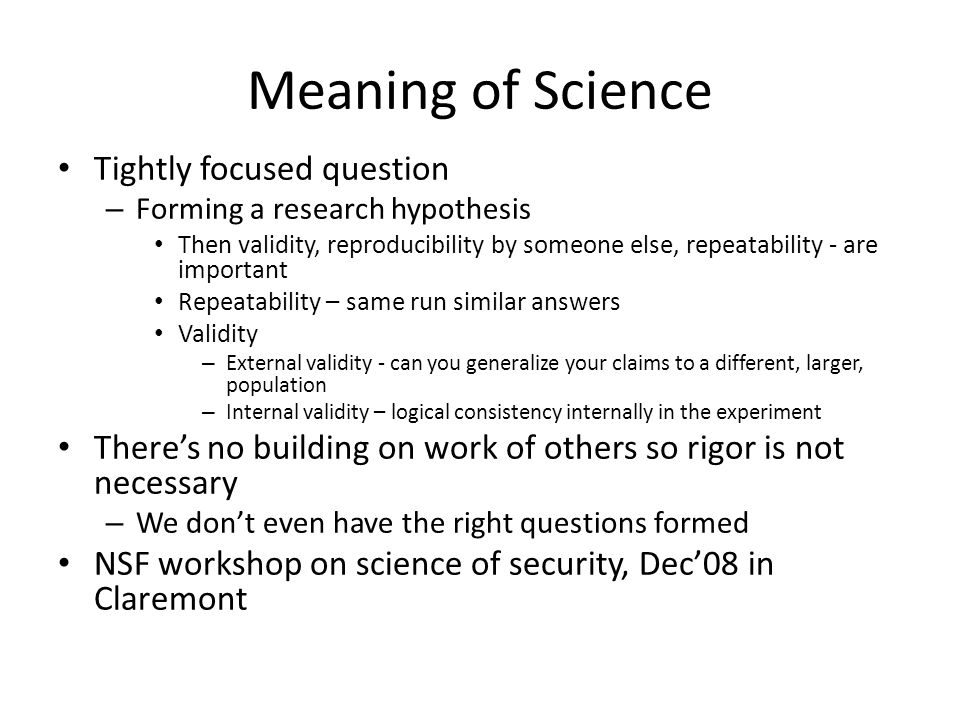 Meaning of Science

• Tightly focused question
– Forming a research hypothesis
• Then validity, reproducibility by someone else, repeatability - are important
• Repeatability – same run similar answers
• Validity
– External validity - can you generalize your claims to a different, larger, population
– Internal validity – logical consistency internally in the experiment
• There's no building on work of others so rigor is not necessary
– We don't even have the right questions formed
• NSF workshop on science of security, Dec'08 in Claremont